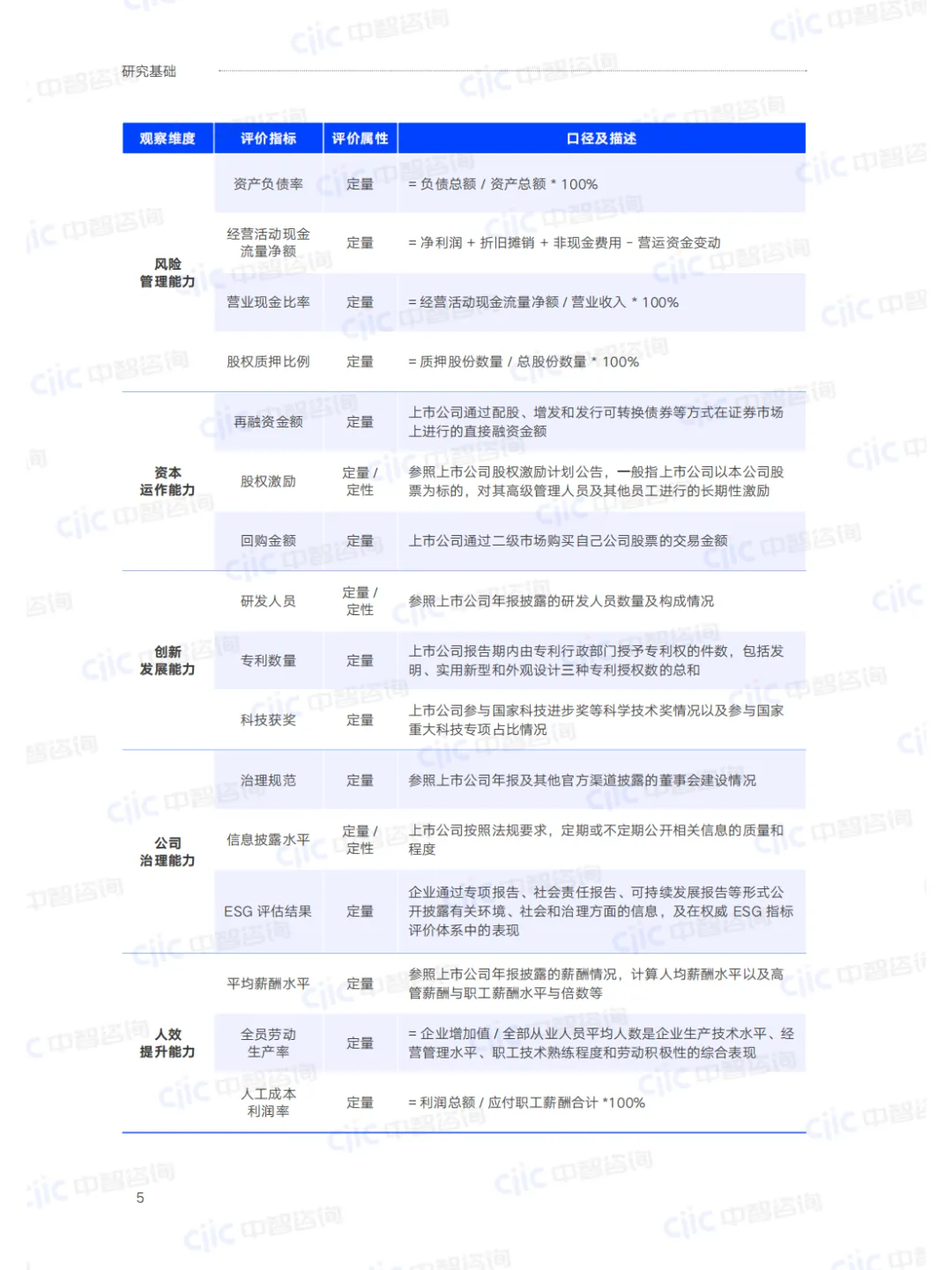 研究基础

| 观察维度 | 评价指标 | 评价属性 | 口径及描述 |
|---|---|---|---|
| 风险管理能力 | 资产负债率 | 定量 | = 负债总额 / 资产总额 * 100% |
| | 经营活动现金流量净额 | 定量 | = 净利润 + 折旧摊销 + 非现金费用 - 营运资金变动 |
| | 营业现金比率 | 定量 | = 经营活动现金流量净额 / 营业收入 * 100% |
| | 股权质押比例 | 定量 | = 质押股份数量 / 总股份数量 * 100% |
| 资本运作能力 | 再融资金额 | 定量 | 上市公司通过配股、增发和发行可转换债券等方式在证券市场上进行的直接融资金额 |
| | 股权激励 | 定量 / 定性 | 参照上市公司股权激励计划公告，一般指上市公司以本公司股票为标的，对其高级管理人员及其他员工进行的长期性激励 |
| | 回购金额 | 定量 | 上市公司通过二级市场购买自己公司股票的交易金额 |
| 创新发展能力 | 研发人员 | 定量 / 定性 | 参照上市公司年报披露的研发人员数量及构成情况 |
| | 专利数量 | 定量 | 上市公司报告期内由专利行政部门授予专利权的件数，包括发明、实用新型和外观设计三种专利授权数的总和 |
| | 科技获奖 | 定量 | 上市公司参与国家科技进步奖等科学技术奖情况以及参与国家重大科技专项占比情况 |
| 公司治理能力 | 治理规范 | 定量 | 参照上市公司年报及其他官方渠道披露的董事会建设情况 |
| | 信息披露水平 | 定量 / 定性 | 上市公司按照法规要求，定期或不定期公开相关信息的质量和程度 |
| | ESG 评估结果 | 定量 | 企业通过专项报告、社会责任报告、可持续发展报告等形式公开披露有关环境、社会和治理方面的信息，及在权威 ESG 指标评价体系中的表现 |
| 人效提升能力 | 平均薪酬水平 | 定量 | 参照上市公司年报披露的薪酬情况，计算人均薪酬水平以及高管薪酬与职工薪酬水平与倍数等 |
| | 全员劳动生产率 | 定量 | = 企业增加值 / 全部从业人员平均人数是企业生产技术水平、经营管理水平、职工技术熟练程度和劳动积极性的综合表现 |
| | 人工成本利润率 | 定量 | = 利润总额 / 应付职工薪酬合计 *100% |

5